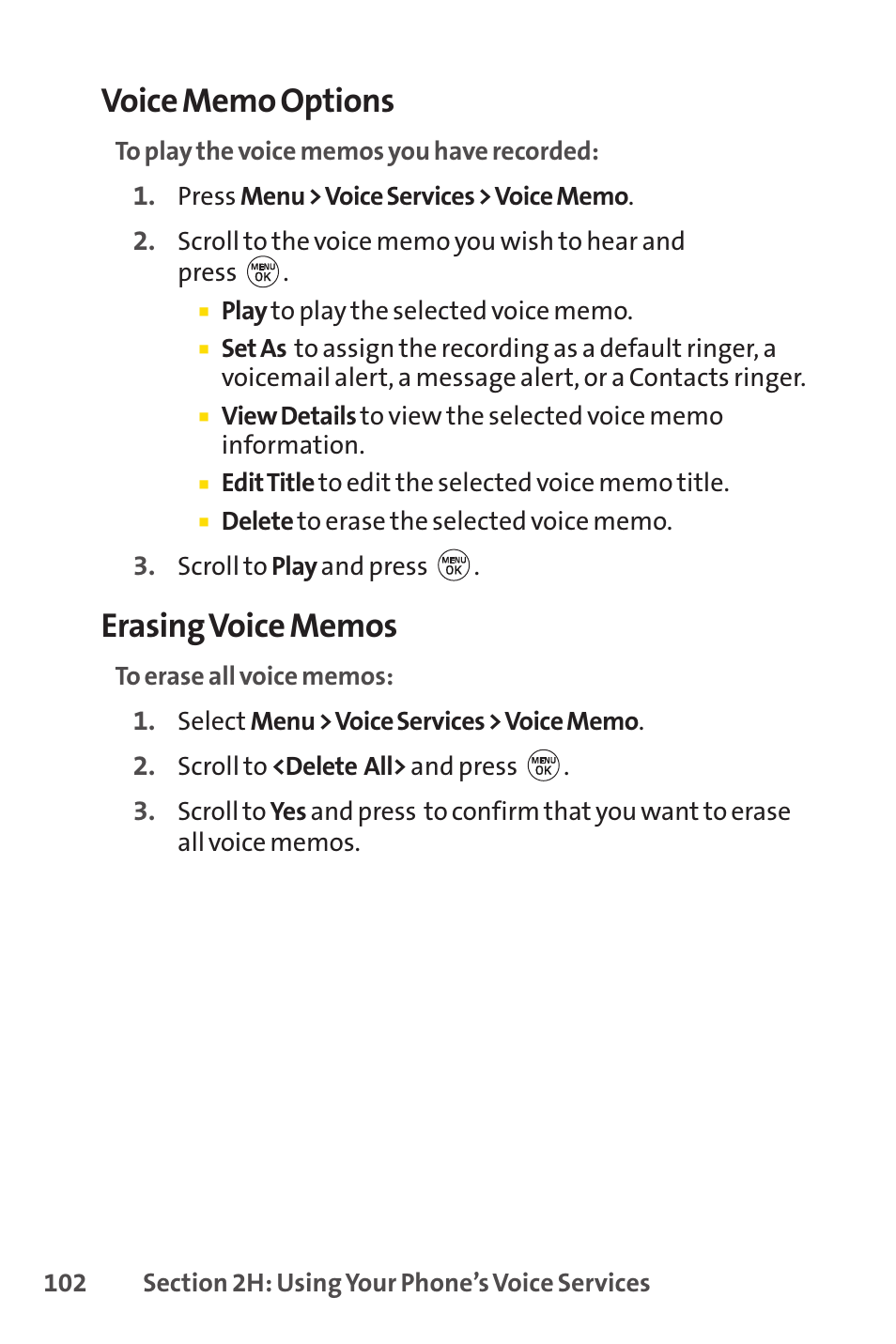 Voice Memo Options

To play the voice memos you have recorded:

1. Press Menu > Voice Services > Voice Memo.

2. Scroll to the voice memo you wish to hear and press MENU OK.

▪ Play to play the selected voice memo.

▪ Set As to assign the recording as a default ringer, a voicemail alert, a message alert, or a Contacts ringer.

▪ View Details to view the selected voice memo information.

▪ Edit Title to edit the selected voice memo title.

▪ Delete to erase the selected voice memo.

3. Scroll to Play and press MENU OK.

Erasing Voice Memos

To erase all voice memos:

1. Select Menu > Voice Services > Voice Memo.

2. Scroll to <Delete All> and press MENU OK.

3. Scroll to Yes and press to confirm that you want to erase all voice memos.

102 Section 2H: Using Your Phone's Voice Services